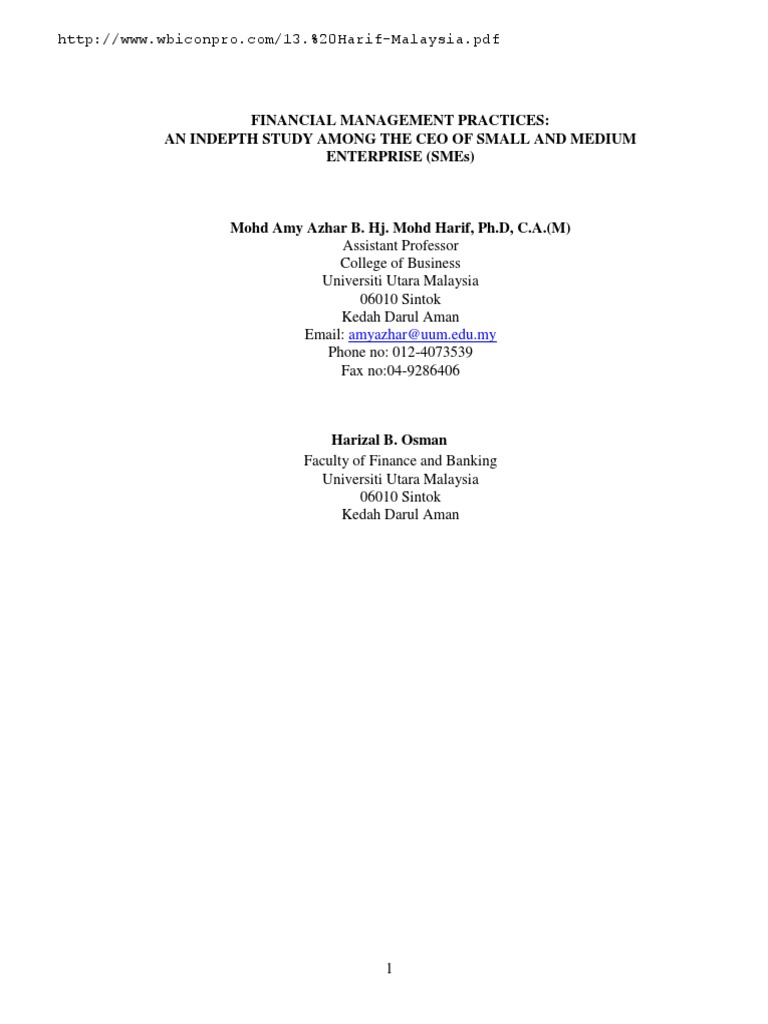 http://www.wbiconpro.com/13.%20Harif-Malaysia.pdf

FINANCIAL MANAGEMENT PRACTICES:
AN INDEPTH STUDY AMONG THE CEO OF SMALL AND MEDIUM ENTERPRISE (SMEs)

Mohd Amy Azhar B. Hj. Mohd Harif, Ph.D, C.A.(M)
Assistant Professor
College of Business
Universiti Utara Malaysia
06010 Sintok
Kedah Darul Aman
Email: amyazhar@uum.edu.my
Phone no: 012-4073539
Fax no:04-9286406

Harizal B. Osman
Faculty of Finance and Banking
Universiti Utara Malaysia
06010 Sintok
Kedah Darul Aman

1